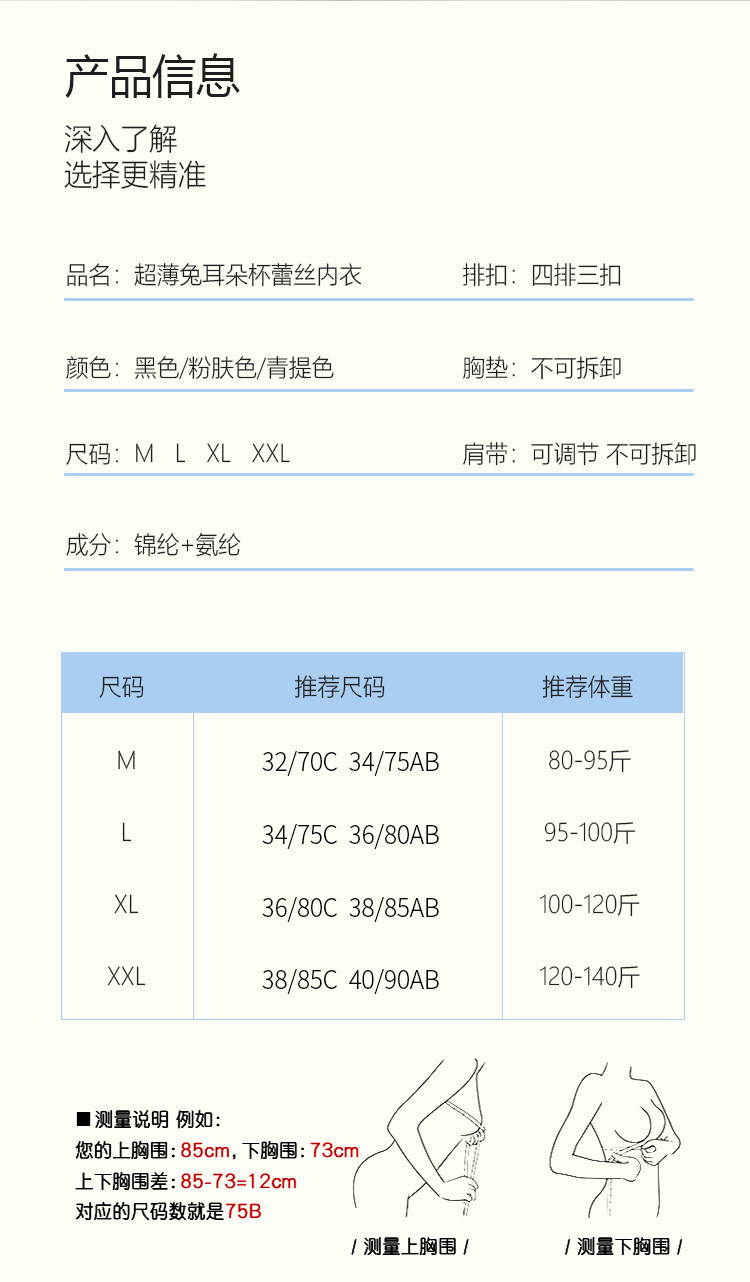 产品信息

深入了解
选择更精准

品名：超薄兔耳朵杯蕾丝内衣

排扣：四排三扣

颜色：黑色/粉肤色/青提色

胸垫：不可拆卸

尺码：M L XL XXL

肩带：可调节 不可拆卸

成分：锦纶+氨纶

| 尺码 | 推荐尺码 | 推荐体重 |
|---|---|---|
| M | 32/70C 34/75AB | 80-95斤 |
| L | 34/75C 36/80AB | 95-100斤 |
| XL | 36/80C 38/85AB | 100-120斤 |
| XXL | 38/85C 40/90AB | 120-140斤 |

■ 测量说明 例如：
您的上胸围：85cm，下胸围：73cm
上下胸围差：85-73=12cm
对应的尺码数就是75B

/ 测量上胸围 /

/ 测量下胸围 /